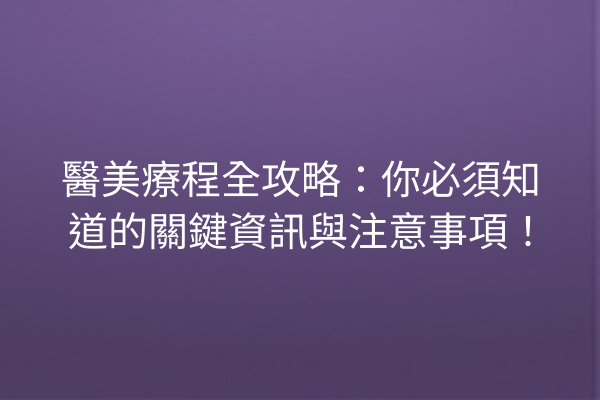 醫美療程全攻略：你必須知道的關鍵資訊與注意事項！